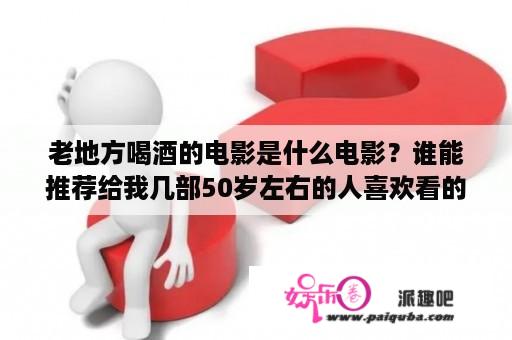 老地方喝酒的电影是什么电影？谁能推荐给我几部50岁左右的人喜欢看的

娱乐圈 派趣吧
www.paiquba.com